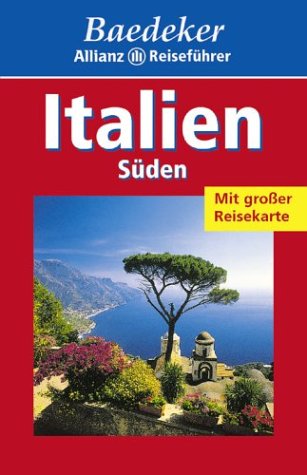 Baedeker
Allianz Reiseführer

Italien
Süden

Mit großer Reisekarte